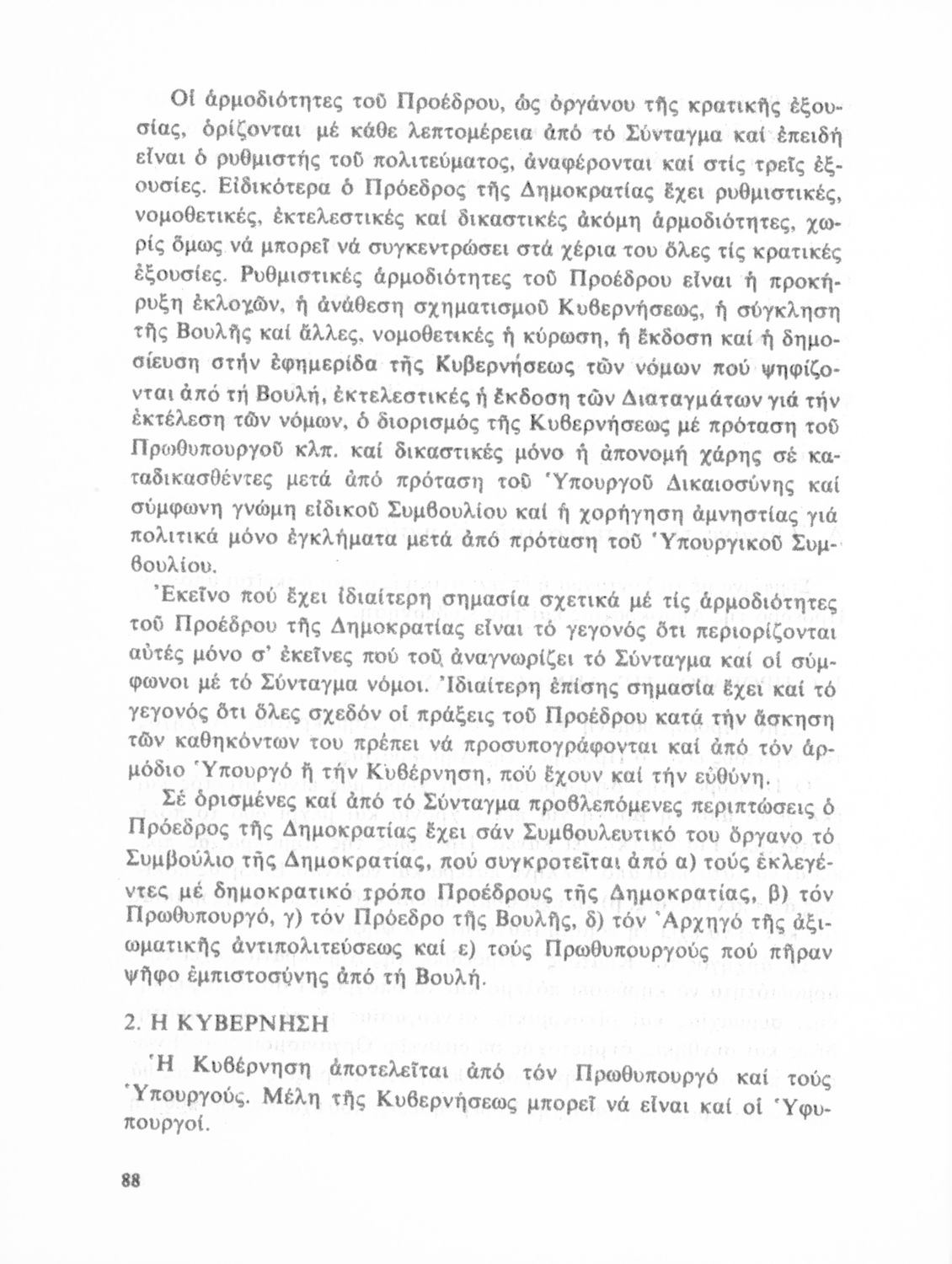 Οἱ ἁρμοδιότητες τοῦ Προέδρου, ὡς ὀργάνου τῆς κρατικῆς ἐξουσίας, ὁρίζονται μέ κάθε λεπτομέρεια ἀπό τό Σύνταγμα καί ἐπειδή εἶναι ὁ ρυθμιστής τοῦ πολιτεύματος, ἀναφέρονται καί στίς τρεῖς ἐξουσίες. Εἰδικότερα ὁ Πρόεδρος τῆς Δημοκρατίας ἔχει ρυθμιστικές, νομοθετικές, ἐκτελεστικές καί δικαστικές ἀκόμη ἁρμοδιότητες, χωρίς ὅμως νά μπορεῖ νά συγκεντρώσει στά χέρια του ὅλες τίς κρατικές ἐξουσίες. Ρυθμιστικές ἁρμοδιότητες τοῦ Προέδρου εἶναι ἡ προκήρυξη ἐκλογῶν, ἡ ἀνάθεση σχηματισμοῦ Κυβερνήσεως, ἡ σύγκληση τῆς Βουλῆς καί ἄλλες, νομοθετικές ἡ κύρωση, ἡ ἔκδοση καί ἡ δημοσίευση στήν ἐφημερίδα τῆς Κυβερνήσεως τῶν νόμων πού ψηφίζονται ἀπό τή Βουλή, ἐκτελεστικές ἡ ἔκδοση τῶν Διαταγμάτων γιά τήν ἐκτέλεση τῶν νόμων, ὁ διορισμός τῆς Κυβερνήσεως μέ πρόταση τοῦ Πρωθυπουργοῦ κλπ. καί δικαστικές μόνο ἡ ἀπονομή χάρης σέ καταδικασθέντες μετά ἀπό πρόταση τοῦ Ὑπουργοῦ Δικαιοσύνης καί σύμφωνη γνώμη εἰδικοῦ Συμβουλίου καί ἡ χορήγηση ἀμνηστίας γιά πολιτικά μόνο ἐγκλήματα μετά ἀπό πρόταση τοῦ Ὑπουργικοῦ Συμβουλίου.

Ἐκεῖνο πού ἔχει ἰδιαίτερη σημασία σχετικά μέ τίς ἁρμοδιότητες τοῦ Προέδρου τῆς Δημοκρατίας εἶναι τό γεγονός ὅτι περιορίζονται αὐτές μόνο σ' ἐκεῖνες πού τοῦ ἀναγνωρίζει τό Σύνταγμα καί οἱ σύμφωνοι μέ τό Σύνταγμα νόμοι. Ἰδιαίτερη ἐπίσης σημασία ἔχει καί τό γεγονός ὅτι ὅλες σχεδόν οἱ πράξεις τοῦ Προέδρου κατά τήν ἄσκηση τῶν καθηκόντων του πρέπει νά προσυπογράφονται καί ἀπό τόν ἁρμόδιο Ὑπουργό ἤ τήν Κυβέρνηση, πού ἔχουν καί τήν εὐθύνη.

Σέ ὁρισμένες καί ἀπό τό Σύνταγμα προβλεπόμενες περιπτώσεις ὁ Πρόεδρος τῆς Δημοκρατίας ἔχει σάν Συμβουλευτικό του ὄργανο τό Συμβούλιο τῆς Δημοκρατίας, πού συγκροτεῖται ἀπό α) τούς ἐκλεγέντες μέ δημοκρατικό τρόπο Προέδρους τῆς Δημοκρατίας, β) τόν Πρωθυπουργό, γ) τόν Πρόεδρο τῆς Βουλῆς, δ) τόν Ἀρχηγό τῆς ἀξιωματικῆς ἀντιπολιτεύσεως καί ε) τούς Πρωθυπουργούς πού πῆραν ψῆφο ἐμπιστοσύνης ἀπό τή Βουλή.

2. Η ΚΥΒΕΡΝΗΣΗ

Ἡ Κυβέρνηση ἀποτελεῖται ἀπό τόν Πρωθυπουργό καί τούς Ὑπουργούς. Μέλη τῆς Κυβερνήσεως μπορεῖ νά εἶναι καί οἱ Ὑφυπουργοί.

88